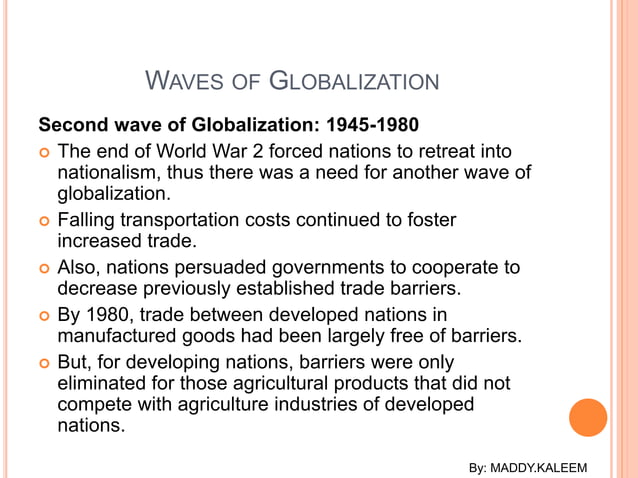 WAVES OF GLOBALIZATION

Second wave of Globalization: 1945-1980

The end of World War 2 forced nations to retreat into nationalism, thus there was a need for another wave of globalization.

Falling transportation costs continued to foster increased trade.

Also, nations persuaded governments to cooperate to decrease previously established trade barriers.

By 1980, trade between developed nations in manufactured goods had been largely free of barriers.

But, for developing nations, barriers were only eliminated for those agricultural products that did not compete with agriculture industries of developed nations.

By: MADDY.KALEEM